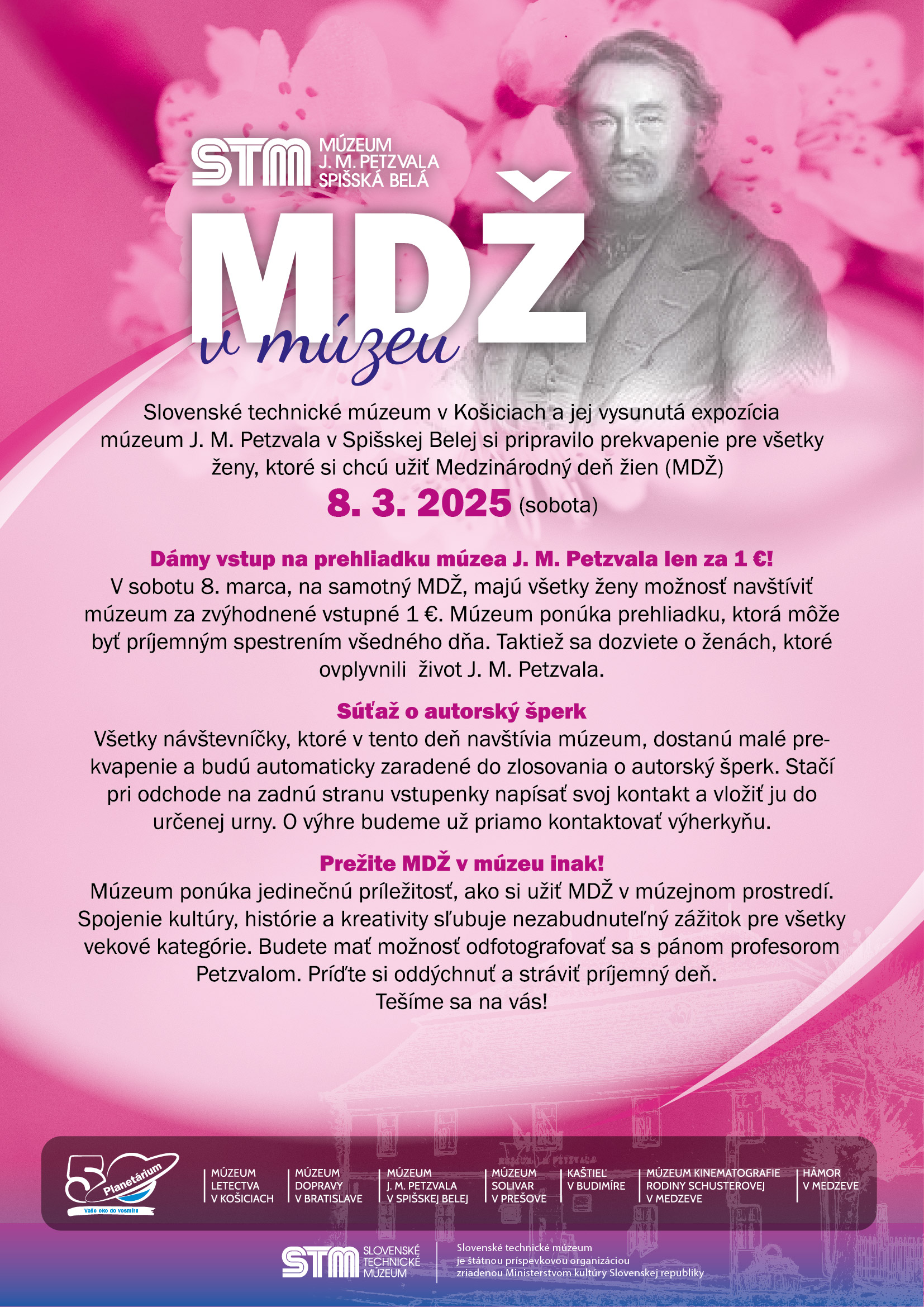 STM MÚZEUM J. M. PETZVALA SPIŠSKÁ BELÁ

MDŽ v múzeu

Slovenské technické múzeum v Košiciach a jej vysunutá expozícia múzeum J. M. Petzvala v Spišskej Belej si pripravilo prekvapenie pre všetky ženy, ktoré si chcú užiť Medzinárodný deň žien (MDŽ)

8. 3. 2025 (sobota)

Dámy vstup na prehliadku múzea J. M. Petzvala len za 1 €!

V sobotu 8. marca, na samotný MDŽ, majú všetky ženy možnosť navštíviť múzeum za zvýhodnené vstupné 1 €. Múzeum ponúka prehliadku, ktorá môže byť príjemným spestrením všedného dňa. Taktiež sa dozviete o ženách, ktoré ovplyvnili život J. M. Petzvala.

Súťaž o autorský šperk

Všetky návštevníčky, ktoré v tento deň navštívia múzeum, dostanú malé prekvapenie a budú automaticky zaradené do zlosovania o autorský šperk. Stačí pri odchode na zadnú stranu vstupenky napísať svoj kontakt a vložiť ju do určenej urny. O výhre budeme už priamo kontaktovať výherkyňu.

Prežite MDŽ v múzeu inak!

Múzeum ponúka jedinečnú príležitosť, ako si užiť MDŽ v múzejnom prostredí. Spojenie kultúry, histórie a kreativity sľubuje nezabudnuteľný zážitok pre všetky vekové kategórie. Budete mať možnosť odfotografovať sa s pánom profesorom Petzvalom. Príďte si oddýchnuť a stráviť príjemný deň.
Tešíme sa na vás!

50 Planetárium
Vaše oko do vesmíru

MÚZEUM
LETECTVA
V KOŠICIACH

MÚZEUM
DOPRAVY
V BRATISLAVE

MÚZEUM
J. M. PETZVALA
V SPIŠSKEJ BELEJ

MÚZEUM
SOLIVAR
V PREŠOVE

KAŠTIEĽ
V BUDIMÍRE

MÚZEUM KINEMATOGRAFIE
RODINY SCHUSTEROVEJ
V MEDZEVE

HÁMOR
V MEDZEVE

STM SLOVENSKÉ TECHNICKÉ MÚZEUM

Slovenské technické múzeum
je štátnou príspevkovou organizáciou
zriadenou Ministerstvom kultúry Slovenskej republiky